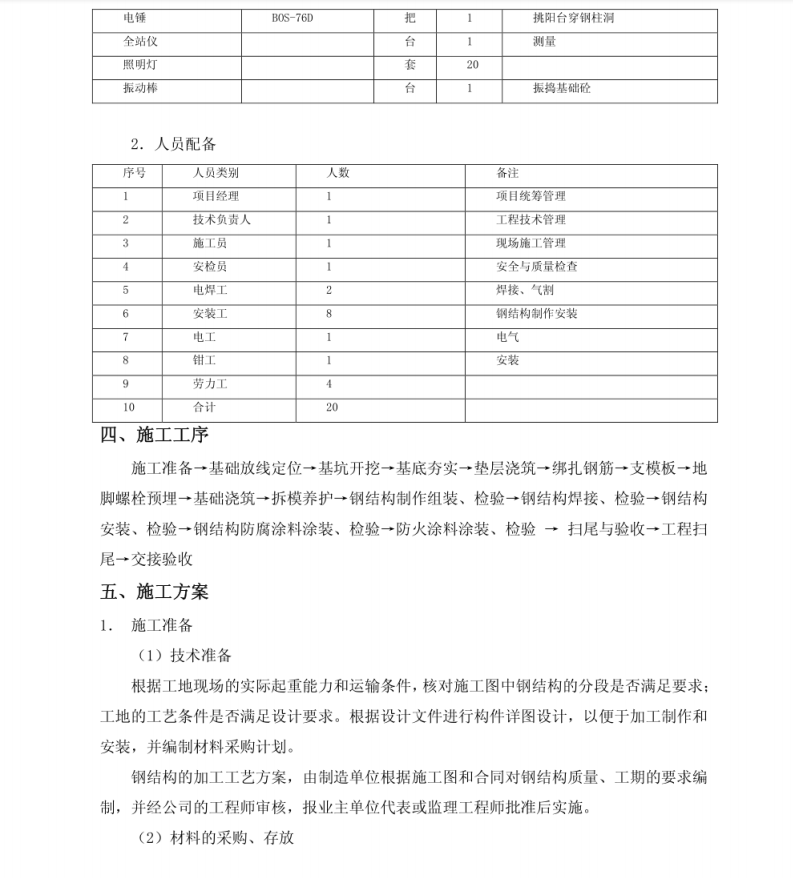 | 电锤 | BOS-76D | 把 | 1 | 挑阳台穿钢柱洞 |
|---|---|---|---|---|
| 全站仪 | | 台 | 1 | 测量 |
| 照明灯 | | 套 | 20 | |
| 振动棒 | | 台 | 1 | 振捣基础砼 |

2．人员配备

| 序号 | 人员类别 | 人数 | 备注 |
|---|---|---|---|
| 1 | 项目经理 | 1 | 项目统筹管理 |
| 2 | 技术负责人 | 1 | 工程技术管理 |
| 3 | 施工员 | 1 | 现场施工管理 |
| 4 | 安检员 | 1 | 安全与质量检查 |
| 5 | 电焊工 | 2 | 焊接、气割 |
| 6 | 安装工 | 8 | 钢结构制作安装 |
| 7 | 电工 | 1 | 电气 |
| 8 | 钳工 | 1 | 安装 |
| 9 | 劳力工 | 4 | |
| 10 | 合计 | 20 | |

四、施工工序

施工准备→基础放线定位→基坑开挖→基底夯实→垫层浇筑→绑扎钢筋→支模板→地脚螺栓预埋→基础浇筑→拆模养护→钢结构制作组装、检验→钢结构焊接、检验→钢结构安装、检验→钢结构防腐涂料涂装、检验→防火涂料涂装、检验 → 扫尾与验收→工程扫尾→交接验收

五、施工方案

1． 施工准备

（1）技术准备

根据工地现场的实际起重能力和运输条件，核对施工图中钢结构的分段是否满足要求；工地的工艺条件是否满足设计要求。根据设计文件进行构件详图设计，以便于加工制作和安装，并编制材料采购计划。

钢结构的加工工艺方案，由制造单位根据施工图和合同对钢结构质量、工期的要求编制，并经公司的工程师审核，报业主单位代表或监理工程师批准后实施。

（2）材料的采购、存放